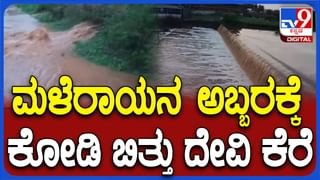 TV9 ಕನ್ನಡ DIGITAL

ಮಳೆರಾಯನ ಅಬ್ಬರಕ್ಕೆ
ಕೋಡಿ ಬಿತ್ತು ದೇವಿ ಕೆರೆ